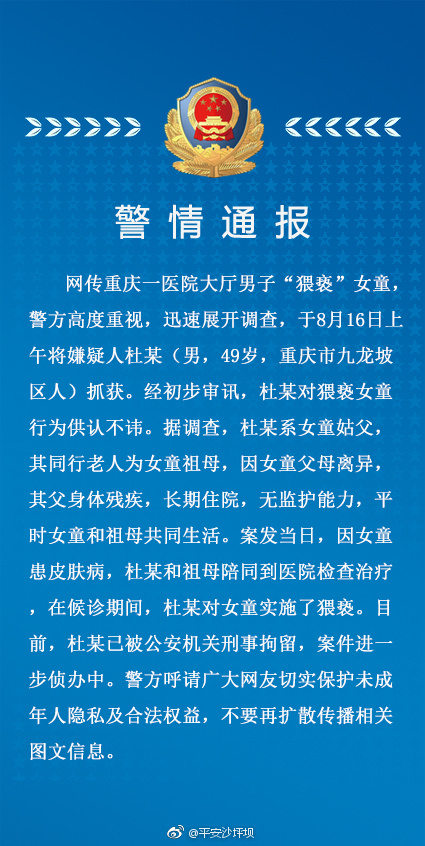 警情通报

网传重庆一医院大厅男子“猥亵”女童，警方高度重视，迅速展开调查，于8月16日上午将嫌疑人杜某（男，49岁，重庆市九龙坡区人）抓获。经初步审讯，杜某对猥亵女童行为供认不讳。据调查，杜某系女童姑父，其同行老人为女童祖母，因女童父母离异，其父身体残疾，长期住院，无监护能力，平时女童和祖母共同生活。案发当日，因女童患皮肤病，杜某和祖母陪同到医院检查治疗，在候诊期间，杜某对女童实施了猥亵。目前，杜某已被公安机关刑事拘留，案件进一步侦办中。警方呼请广大网友切实保护未成年人隐私及合法权益，不要再扩散传播相关图文信息。

@平安沙坪坝